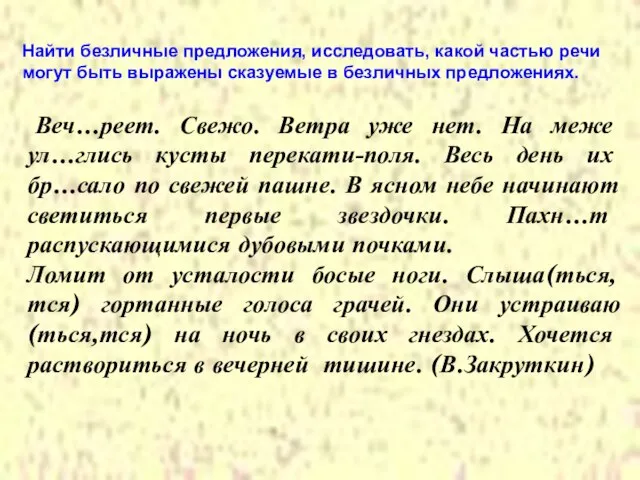 Найти безличные предложения, исследовать, какой частью речи могут быть выражены сказуемые в безличных предложениях.

Веч…реет. Свежо. Ветра уже нет. На меже ул…глись кусты перекати-поля. Весь день их бр…сало по свежей пашне. В ясном небе начинают светиться первые звездочки. Пахн…т распускающимися дубовыми почками.
Ломит от усталости босые ноги. Слыша(ться, тся) гортанные голоса грачей. Они устраиваю (ться,тся) на ночь в своих гнездах. Хочется раствориться в вечерней тишине. (В.Закруткин)